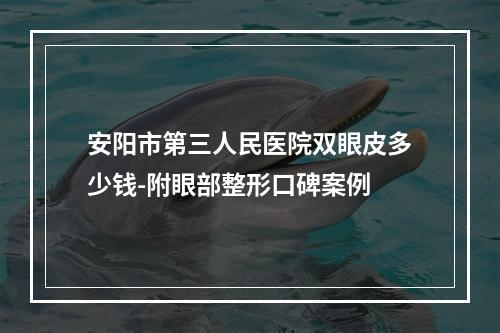 安阳市第三人民医院双眼皮多少钱-附眼部整形口碑案例